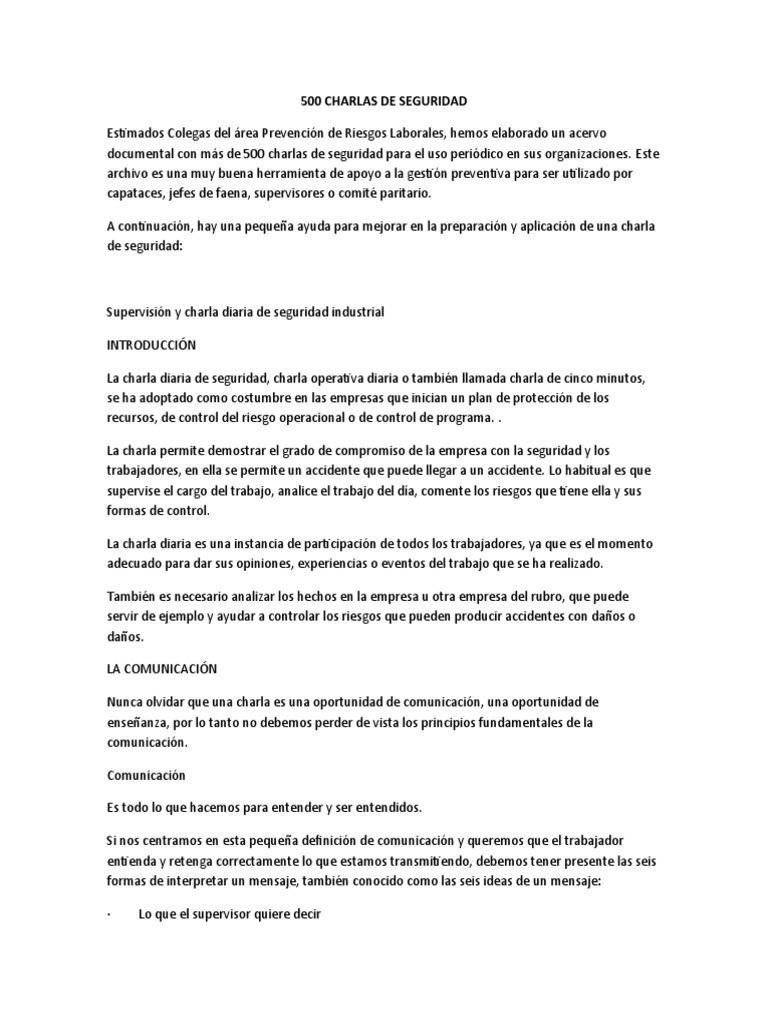 500 CHARLAS DE SEGURIDAD

Estimados Colegas del área Prevención de Riesgos Laborales, hemos elaborado un acervo documental con más de 500 charlas de seguridad para el uso periódico en sus organizaciones. Este archivo es una muy buena herramienta de apoyo a la gestión preventiva para ser utilizado por capataces, jefes de faena, supervisores o comité paritario.

A continuación, hay una pequeña ayuda para mejorar en la preparación y aplicación de una charla de seguridad:

Supervisión y charla diaria de seguridad industrial

INTRODUCCIÓN

La charla diaria de seguridad, charla operativa diaria o también llamada charla de cinco minutos, se ha adoptado como costumbre en las empresas que inician un plan de protección de los recursos, de control del riesgo operacional o de control de programa. .

La charla permite demostrar el grado de compromiso de la empresa con la seguridad y los trabajadores, en ella se permite un accidente que puede llegar a un accidente. Lo habitual es que supervise el cargo del trabajo, analice el trabajo del día, comente los riesgos que tiene ella y sus formas de control.

La charla diaria es una instancia de participación de todos los trabajadores, ya que es el momento adecuado para dar sus opiniones, experiencias o eventos del trabajo que se ha realizado.

También es necesario analizar los hechos en la empresa u otra empresa del rubro, que puede servir de ejemplo y ayudar a controlar los riesgos que pueden producir accidentes con daños o daños.

LA COMUNICACIÓN

Nunca olvidar que una charla es una oportunidad de comunicación, una oportunidad de enseñanza, por lo tanto no debemos perder de vista los principios fundamentales de la comunicación.

Comunicación

Es todo lo que hacemos para entender y ser entendidos.

Si nos centramos en esta pequeña definición de comunicación y queremos que el trabajador entienda y retenga correctamente lo que estamos transmitiendo, debemos tener presente las seis formas de interpretar un mensaje, también conocido como las seis ideas de un mensaje:

· Lo que el supervisor quiere decir